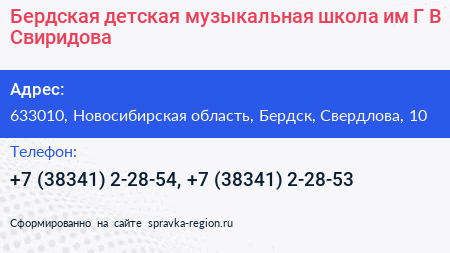 Бердская детская музыкальная школа им Г В Свиридова

Адрес:

633010, Новосибирская область, Бердск, Свердлова, 10

Телефон:

+7 (38341) 2-28-54, +7 (38341) 2-28-53

Сформированно на сайте spravka-region.ru